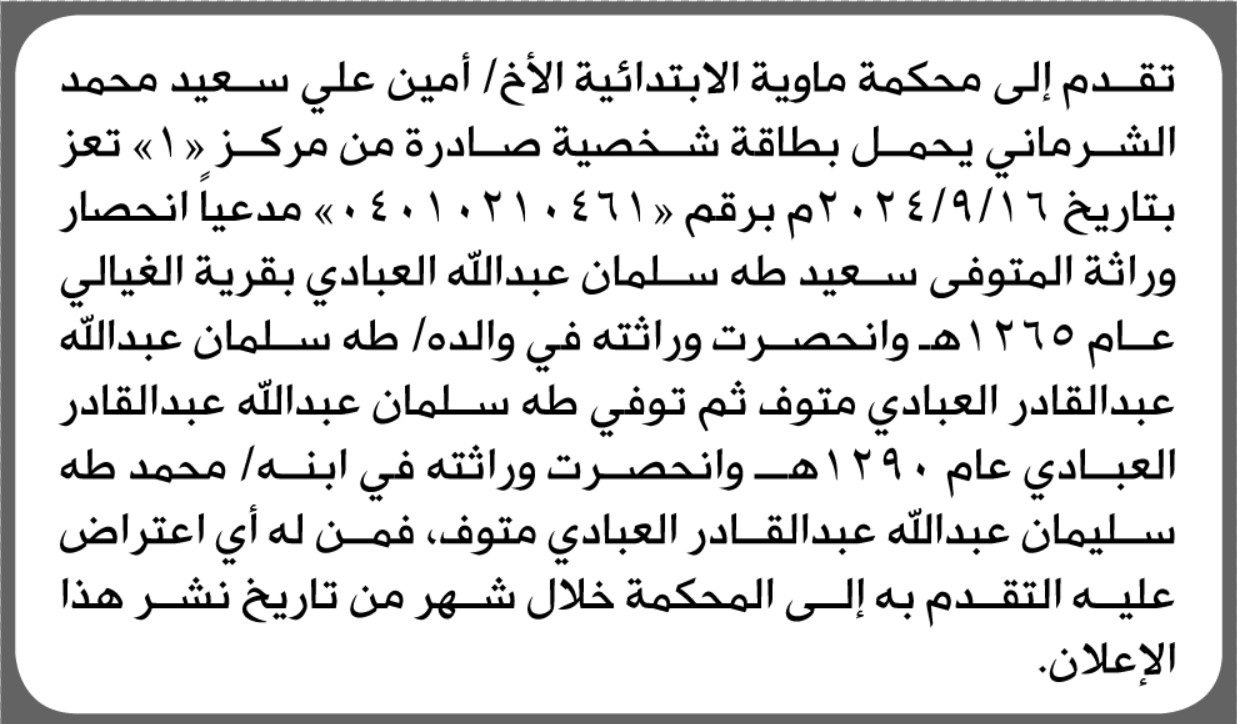 تقدم إلى محكمة ماوية الابتدائية الأخ/ أمين علي سعيد محمد الشرماني يحمل بطاقة شخصية صادرة من مركز «١» تعز بتاريخ ٢٠٢٤/٩/١٦م برقم «٠٤٠١٠٢١٠٤٦١» مدعياً انحصار وراثة المتوفى سعيد طه سلمان عبدالله العبادي بقرية الغيالي عام ١٢٦٥هـ وانحصرت وراثته في والده/ طه سلمان عبدالله عبدالقادر العبادي متوف ثم توفي طه سلمان عبدالله عبدالقادر العبادي عام ١٢٩٠هـ وانحصرت وراثته في ابنه/ محمد طه سليمان عبدالله عبدالقادر العبادي متوف، فمن له أي اعتراض عليه التقدم به إلى المحكمة خلال شهر من تاريخ نشر هذا الإعلان.